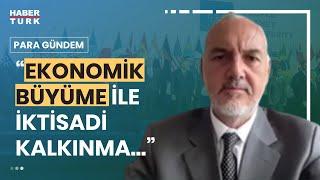 HABER TURK

PARA GÜNDEM

“EKONOMİK BÜYÜME İLE İKTİSADİ KALKINMA...”